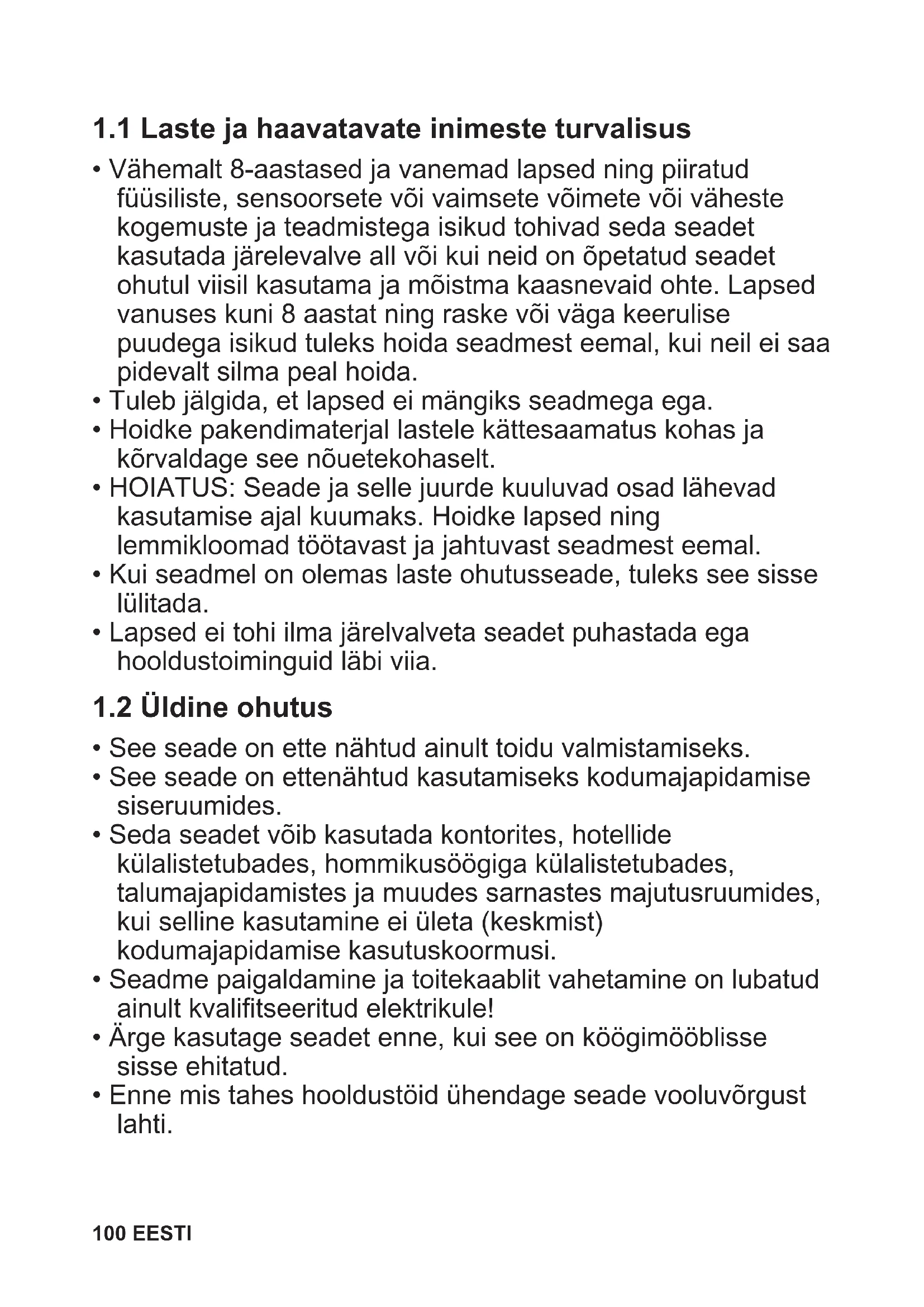 1.1 Laste ja haavatavate inimeste turvalisus

• Vähemalt 8-aastased ja vanemad lapsed ning piiratud füüsiliste, sensoorsete või vaimsete võimete või väheste kogemuste ja teadmistega isikud tohivad seda seadet kasutada järelevalve all või kui neid on õpetatud seadet ohutul viisil kasutama ja mõistma kaasnevaid ohte. Lapsed vanuses kuni 8 aastat ning raske või väga keerulise puudega isikud tuleks hoida seadmest eemal, kui neil ei saa pidevalt silma peal hoida.
• Tuleb jälgida, et lapsed ei mängiks seadmega ega.
• Hoidke pakendimaterjal lastele kättesaamatus kohas ja kõrvaldage see nõuetekohaselt.
• HOIATUS: Seade ja selle juurde kuuluvad osad lähevad kasutamise ajal kuumaks. Hoidke lapsed ning lemmikloomad töötavast ja jahtuvast seadmest eemal.
• Kui seadmel on olemas laste ohutusseade, tuleks see sisse lülitada.
• Lapsed ei tohi ilma järelvalveta seadet puhastada ega hooldustoiminguid läbi viia.

1.2 Üldine ohutus

• See seade on ette nähtud ainult toidu valmistamiseks.
• See seade on ettenähtud kasutamiseks kodumajapidamise siseruumides.
• Seda seadet võib kasutada kontorites, hotellide külalistetubades, hommikusöögiga külalistetubades, talumajapidamistes ja muudes sarnastes majutusruumides, kui selline kasutamine ei ületa (keskmist) kodumajapidamise kasutuskoormusi.
• Seadme paigaldamine ja toitekaablit vahetamine on lubatud ainult kvalifitseeritud elektrikule!
• Ärge kasutage seadet enne, kui see on köögimööblisse sisse ehitatud.
• Enne mis tahes hooldustöid ühendage seade vooluvõrgust lahti.

100 EESTI